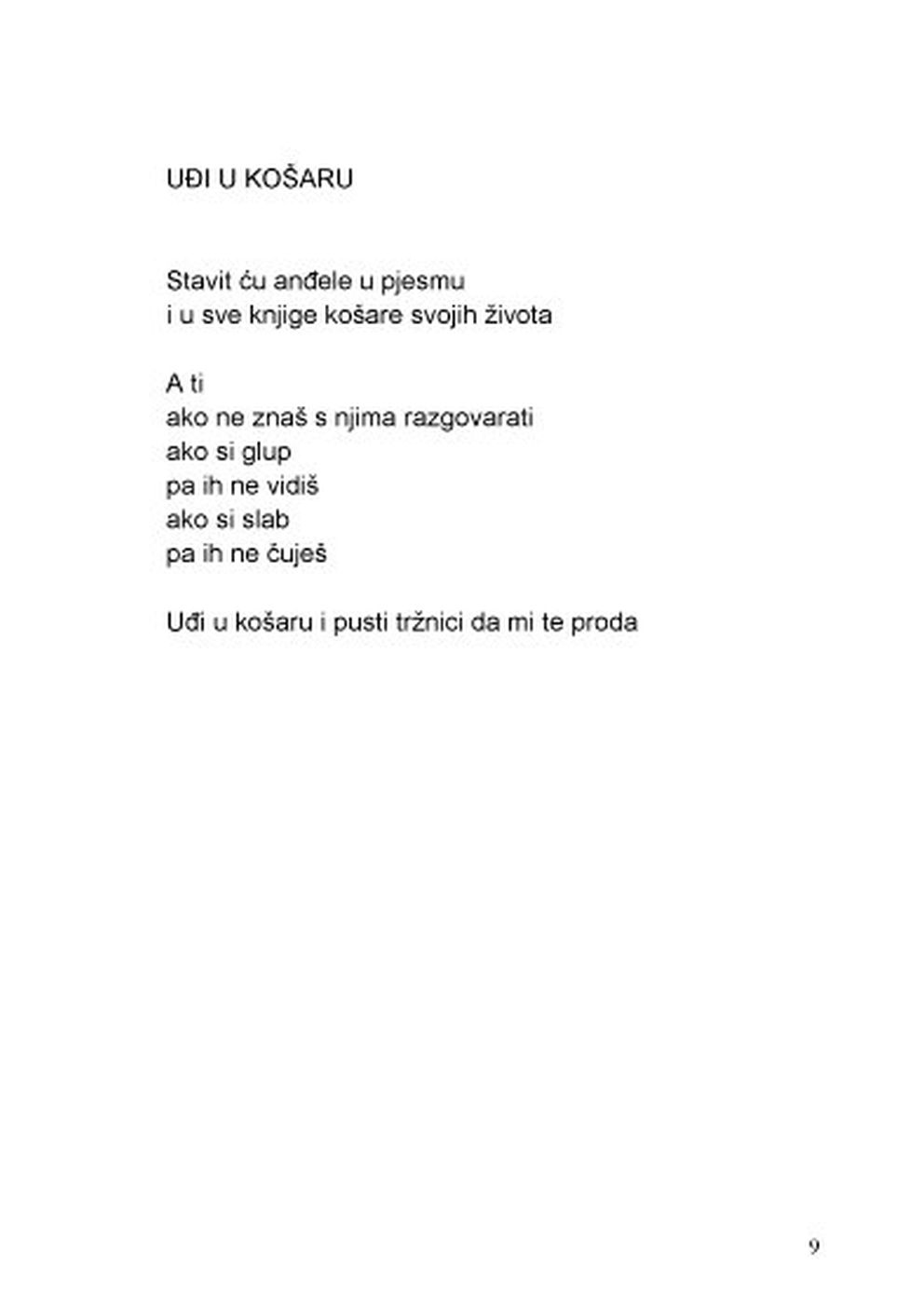 UĐI U KOŠARU

Stavit ću anđele u pjesmu
i u sve knjige košare svojih života

A ti
ako ne znaš s njima razgovarati
ako si glup
pa ih ne vidiš
ako si slab
pa ih ne čuješ

Uđi u košaru i pusti tržnici da mi te proda

9